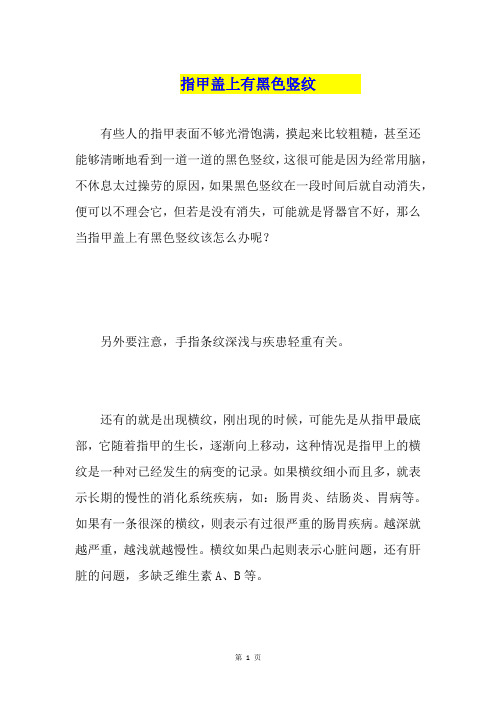 指甲盖上有黑色竖纹

有些人的指甲表面不够光滑饱满，摸起来比较粗糙，甚至还能够清晰地看到一道一道的黑色竖纹，这很可能是因为经常用脑，不休息太过操劳的原因，如果黑色竖纹在一段时间后就自动消失，便可以不理会它，但若是没有消失，可能就是肾器官不好，那么当指甲盖上有黑色竖纹该怎么办呢？

另外要注意，手指条纹深浅与疾患轻重有关。

还有的就是出现横纹，刚出现的时候，可能先是从指甲最底部，它随着指甲的生长，逐渐向上移动，这种情况是指甲上的横纹是一种对已经发生的病变的记录。如果横纹细小而且多，就表示长期的慢性的消化系统疾病，如：肠胃炎、结肠炎、胃病等。如果有一条很深的横纹，则表示有过很严重的肠胃疾病。越深就越严重，越浅就越慢性。横纹如果凸起则表示心脏问题，还有肝脏的问题，多缺乏维生素 A、B 等。

第 1 页